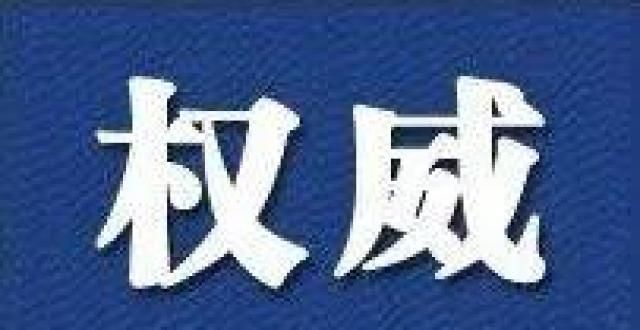 权威